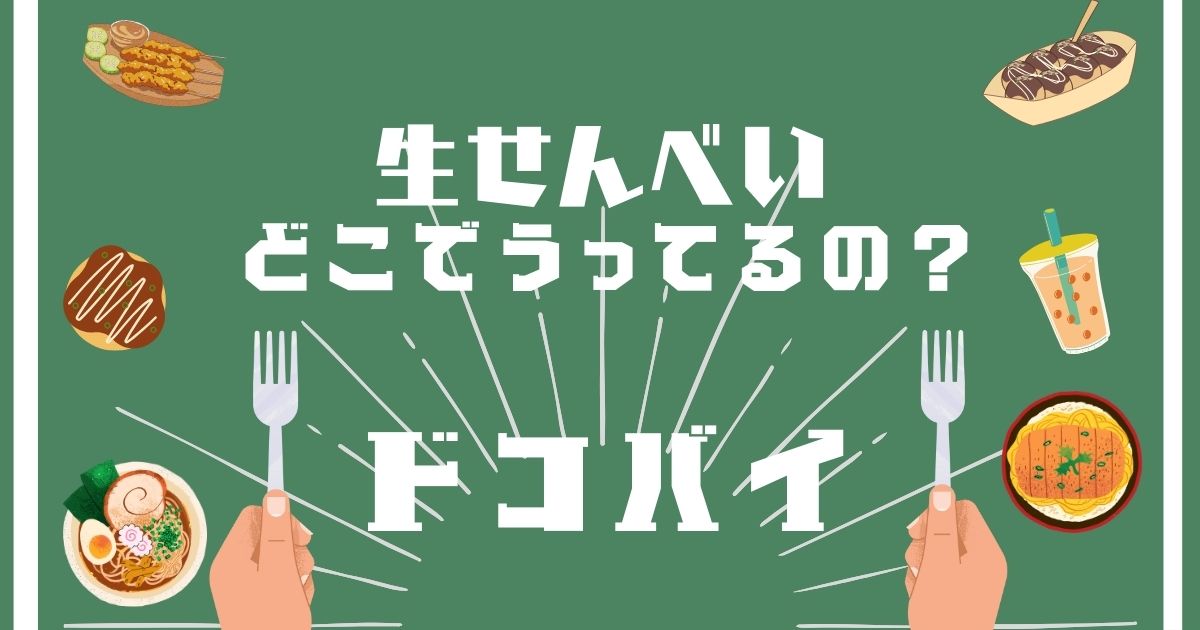 生せんべい
どこでうってるの？

ドコバイ